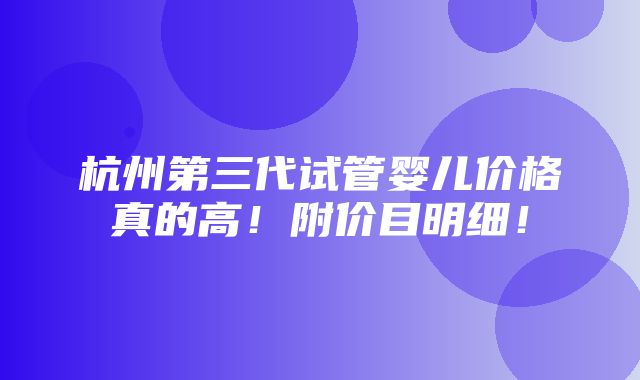 杭州第三代试管婴儿价格真的高！附价目明细！